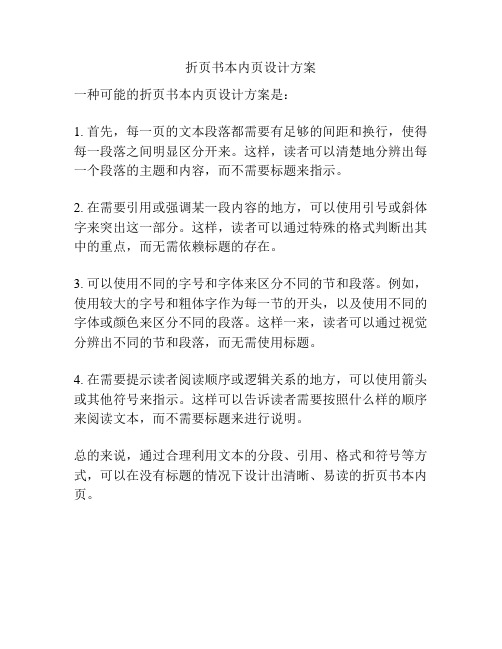 折页书本内页设计方案

一种可能的折页书本内页设计方案是：

1. 首先，每一页的文本段落都需要有足够的间距和换行，使得每一段落之间明显区分开来。这样，读者可以清楚地分辨出每一个段落的主题和内容，而不需要标题来指示。

2. 在需要引用或强调某一段内容的地方，可以使用引号或斜体字来突出这一部分。这样，读者可以通过特殊的格式判断出其中的重点，而无需依赖标题的存在。

3. 可以使用不同的字号和字体来区分不同的节和段落。例如，使用较大的字号和粗体字作为每一节的开头，以及使用不同的字体或颜色来区分不同的段落。这样一来，读者可以通过视觉分辨出不同的节和段落，而无需使用标题。

4. 在需要提示读者阅读顺序或逻辑关系的地方，可以使用箭头或其他符号来指示。这样可以告诉读者需要按照什么样的顺序来阅读文本，而不需要标题来进行说明。

总的来说，通过合理利用文本的分段、引用、格式和符号等方式，可以在没有标题的情况下设计出清晰、易读的折页书本内页。